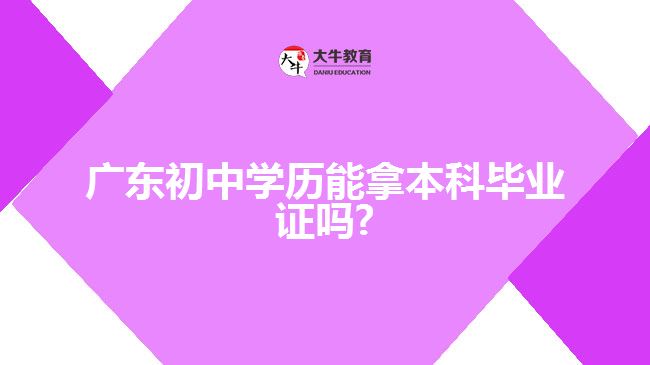 大牛
大牛教育
DANIU EDUCATION

广东初中学历能拿本科毕业证吗?